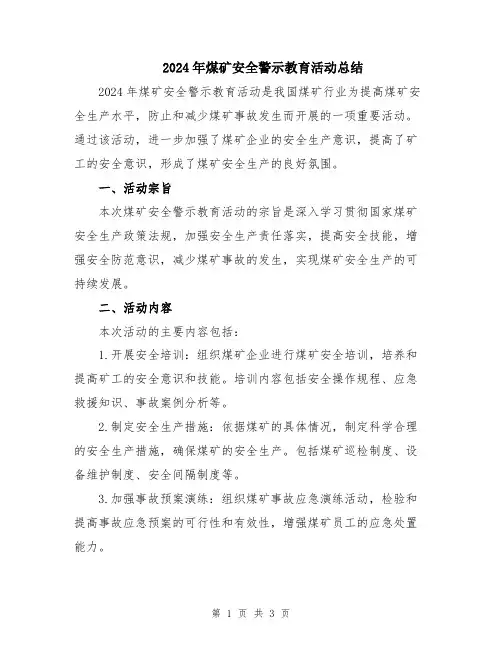 2024年煤矿安全警示教育活动总结

2024年煤矿安全警示教育活动是我国煤矿行业为提高煤矿安全生产水平，防止和减少煤矿事故发生而开展的一项重要活动。通过该活动，进一步加强了煤矿企业的安全生产意识，提高了矿工的安全意识，形成了煤矿安全生产的良好氛围。

一、活动宗旨

本次煤矿安全警示教育活动的宗旨是深入学习贯彻国家煤矿安全生产政策法规，加强安全生产责任落实，提高安全技能，增强安全防范意识，减少煤矿事故的发生，实现煤矿安全生产的可持续发展。

二、活动内容

本次活动的主要内容包括：

1.开展安全培训：组织煤矿企业进行煤矿安全培训，培养和提高矿工的安全意识和技能。培训内容包括安全操作规程、应急救援知识、事故案例分析等。

2.制定安全生产措施：依据煤矿的具体情况，制定科学合理的安全生产措施，确保煤矿的安全生产。包括煤矿巡检制度、设备维护制度、安全间隔制度等。

3.加强事故预案演练：组织煤矿事故应急演练活动，检验和提高事故应急预案的可行性和有效性，增强煤矿员工的应急处置能力。

第 1 页 共 3 页